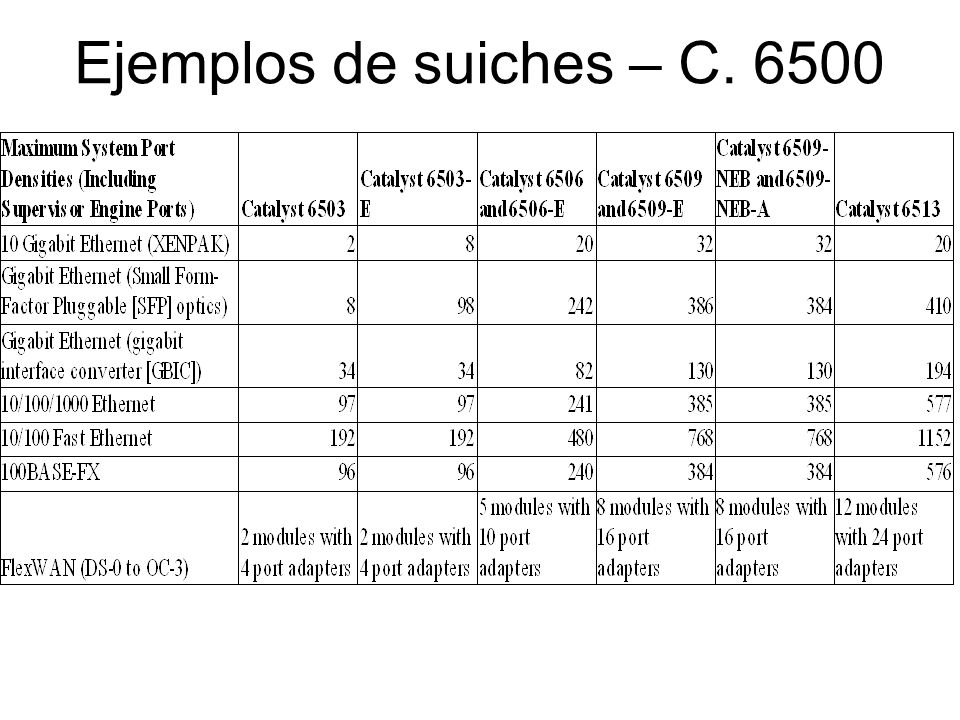 Ejemplos de suiches – C. 6500

| Maximum System Port Densities (Including Supervisor Engine Ports) | Catalyst 6503 | Catalyst 6503-E | Catalyst 6506 and 6506-E | Catalyst 6509 and 6509-E | Catalyst 6509-NEB and 6509-NEB-A | Catalyst 6513 |
|---|---|---|---|---|---|---|
| 10 Gigabit Ethernet (XENPAK) | 2 | 8 | 20 | 32 | 32 | 20 |
| Gigabit Ethernet (Small Form-Factor Pluggable [SFP] optics) | 8 | 98 | 242 | 386 | 384 | 410 |
| Gigabit Ethernet (gigabit interface converter [GBIC]) | 34 | 34 | 82 | 130 | 130 | 194 |
| 10/100/1000 Ethernet | 97 | 97 | 241 | 385 | 385 | 577 |
| 10/100 Fast Ethernet | 192 | 192 | 480 | 768 | 768 | 1152 |
| 100BASE-FX | 96 | 96 | 240 | 384 | 384 | 576 |
| FlexWAN (DS-0 to OC-3) | 2 modules with 4 port adapters | 2 modules with 4 port adapters | 5 modules with 10 port adapters | 8 modules with 16 port adapters | 8 modules with 16 port adapters | 12 modules with 24 port adapters |